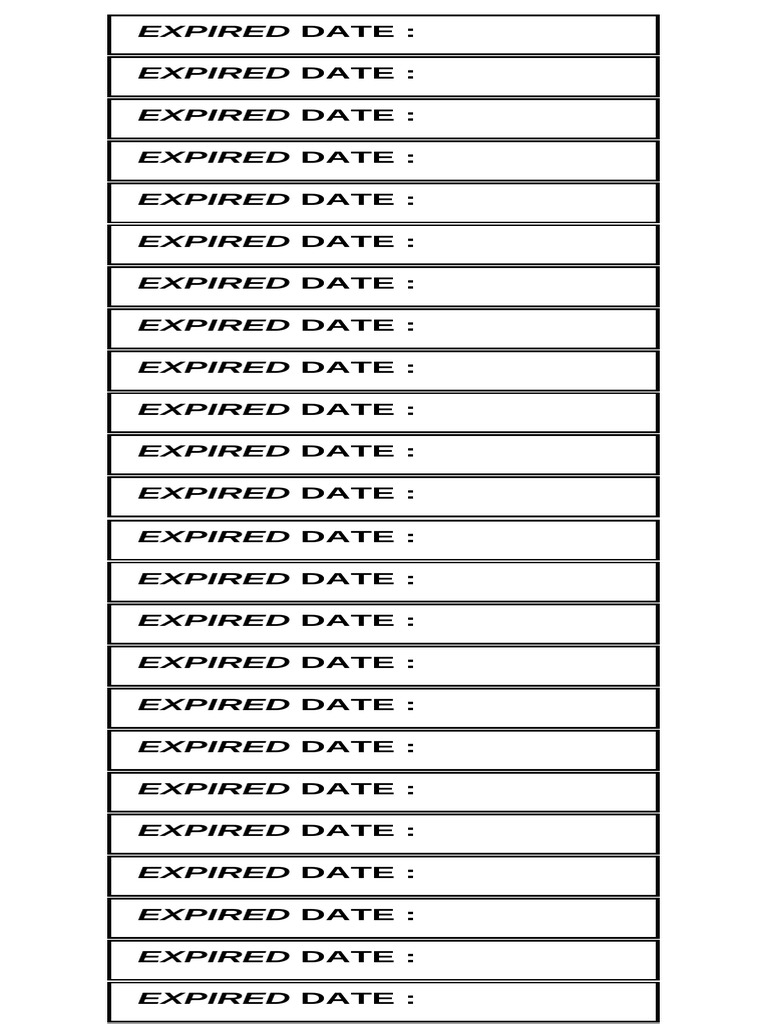 EXPIRED DATE :

EXPIRED DATE :

EXPIRED DATE :

EXPIRED DATE :

EXPIRED DATE :

EXPIRED DATE :

EXPIRED DATE :

EXPIRED DATE :

EXPIRED DATE :

EXPIRED DATE :

EXPIRED DATE :

EXPIRED DATE :

EXPIRED DATE :

EXPIRED DATE :

EXPIRED DATE :

EXPIRED DATE :

EXPIRED DATE :

EXPIRED DATE :

EXPIRED DATE :

EXPIRED DATE :

EXPIRED DATE :

EXPIRED DATE :

EXPIRED DATE :

EXPIRED DATE :